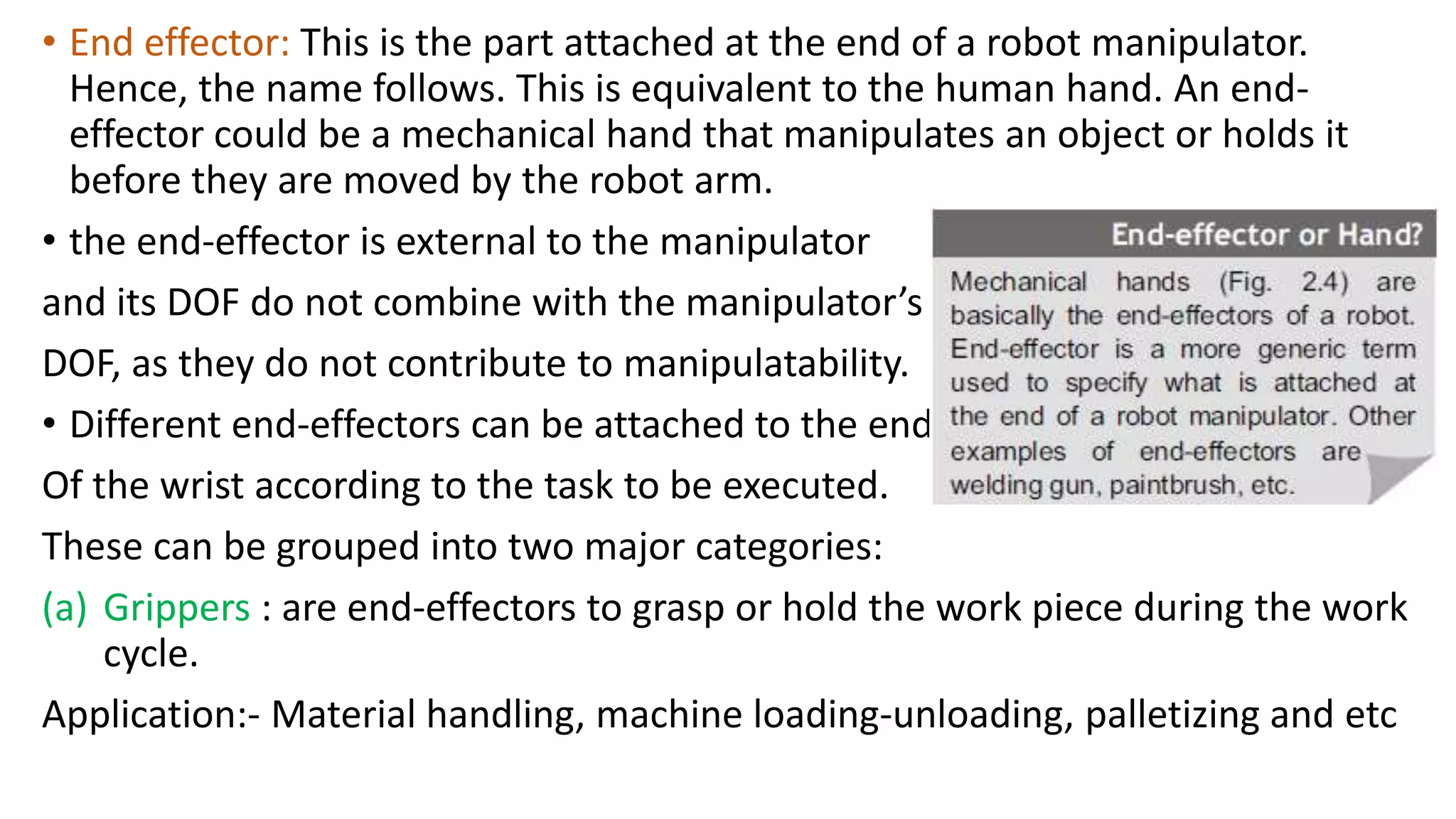 • End effector: This is the part attached at the end of a robot manipulator. Hence, the name follows. This is equivalent to the human hand. An end-effector could be a mechanical hand that manipulates an object or holds it before they are moved by the robot arm.

• the end-effector is external to the manipulator and its DOF do not combine with the manipulator's DOF, as they do not contribute to manipulatability.

• Different end-effectors can be attached to the end Of the wrist according to the task to be executed.

These can be grouped into two major categories:

(a) Grippers : are end-effectors to grasp or hold the work piece during the work cycle.

Application:- Material handling, machine loading-unloading, palletizing and etc

End-effector or Hand?

Mechanical hands (Fig. 2.4) are basically the end-effectors of a robot. End-effector is a more generic term used to specify what is attached at the end of a robot manipulator. Other examples of end-effectors are welding gun, paintbrush, etc.